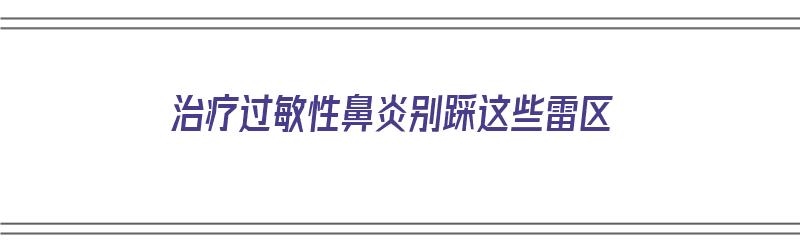 治疗过敏性鼻炎别踩这些雷区